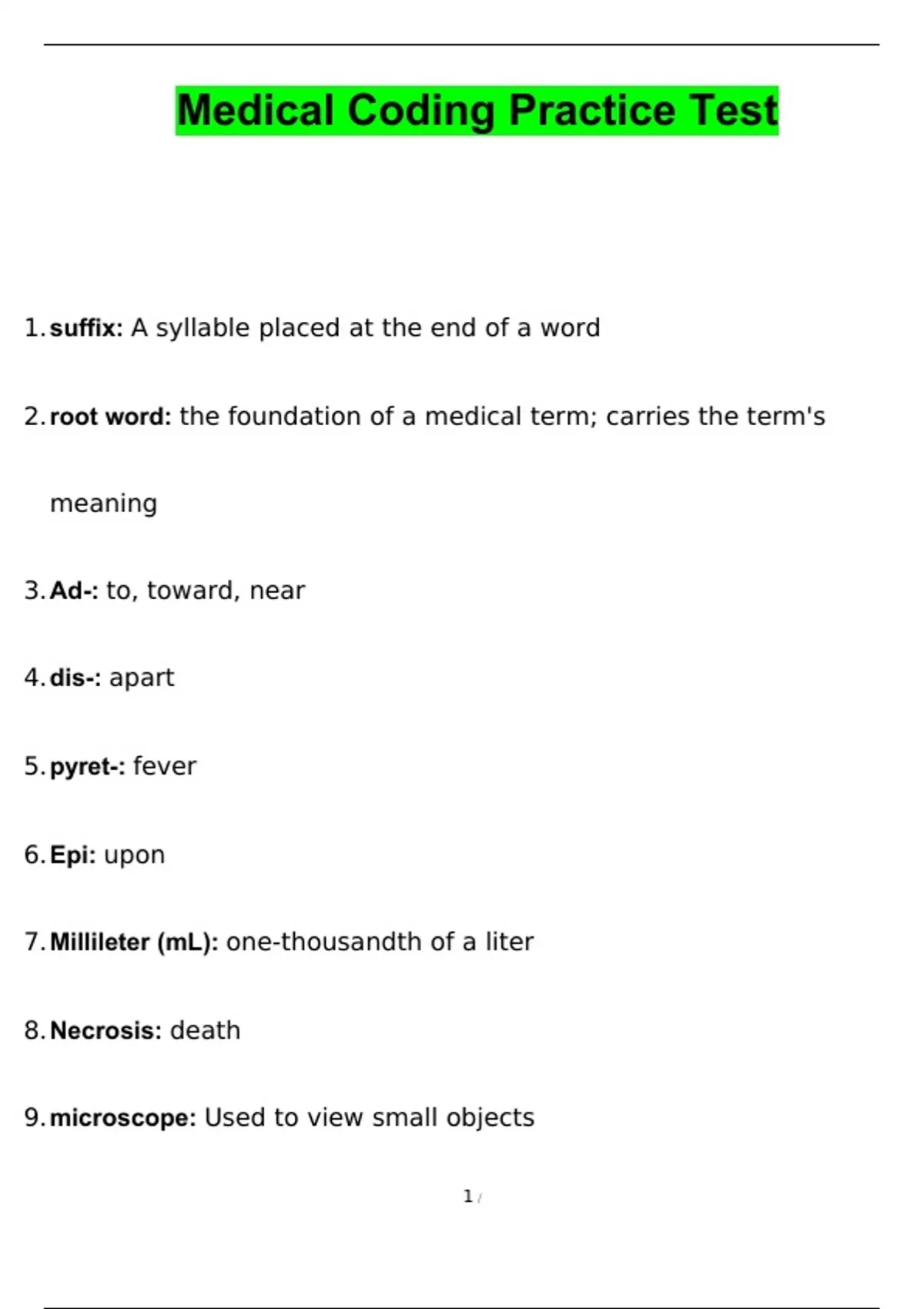 Medical Coding Practice Test

1. suffix: A syllable placed at the end of a word

2. root word: the foundation of a medical term; carries the term's meaning

3. Ad-: to, toward, near

4. dis-: apart

5. pyret-: fever

6. Epi: upon

7. Millileter (mL): one-thousandth of a liter

8. Necrosis: death

9. microscope: Used to view small objects

1 /